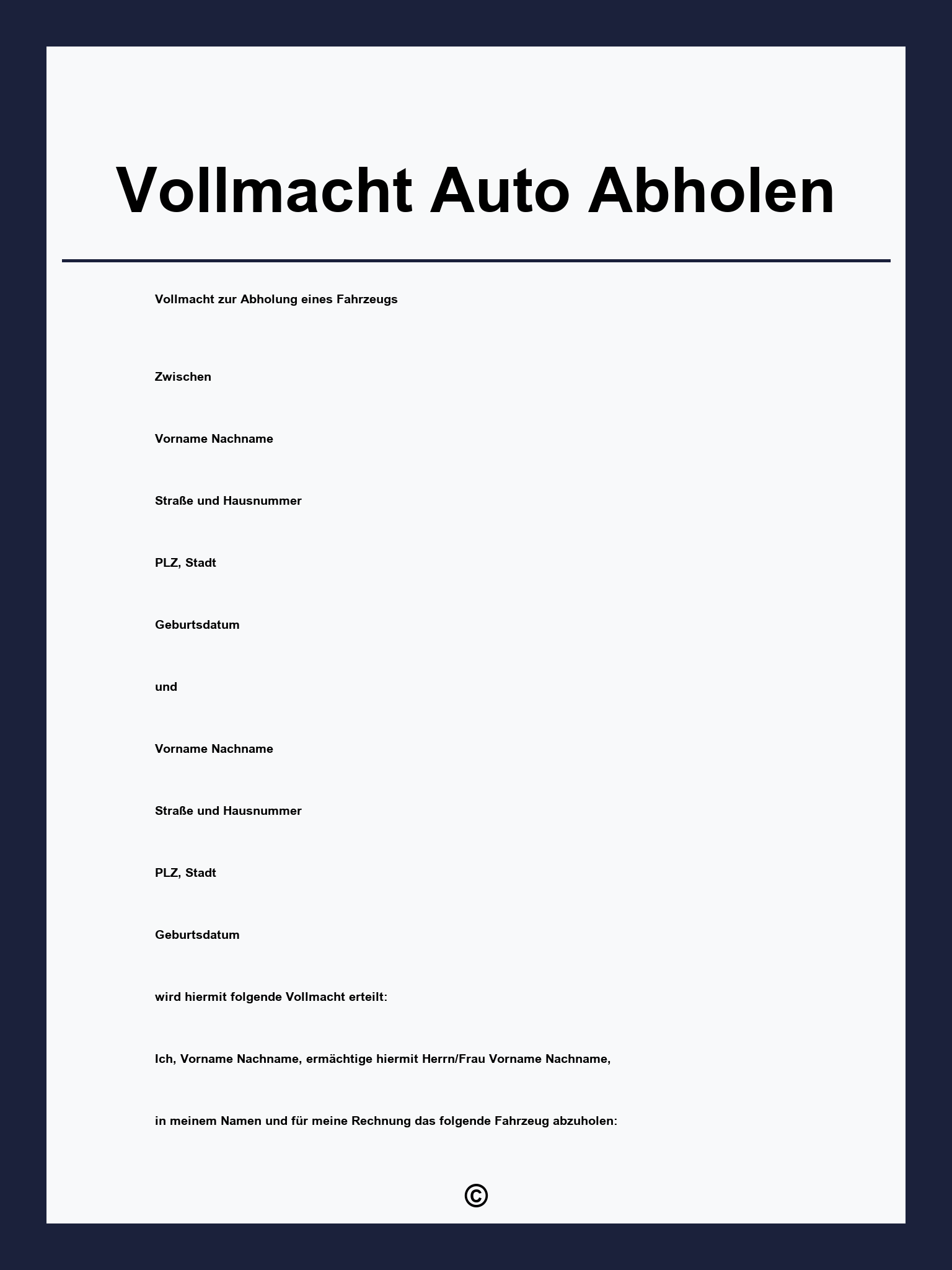 Vollmacht Auto Abholen

Vollmacht zur Abholung eines Fahrzeugs

Zwischen

Vorname Nachname

Straße und Hausnummer

PLZ, Stadt

Geburtsdatum

und

Vorname Nachname

Straße und Hausnummer

PLZ, Stadt

Geburtsdatum

wird hiermit folgende Vollmacht erteilt:

Ich, Vorname Nachname, ermächtige hiermit Herrn/Frau Vorname Nachname,

in meinem Namen und für meine Rechnung das folgende Fahrzeug abzuholen:

©